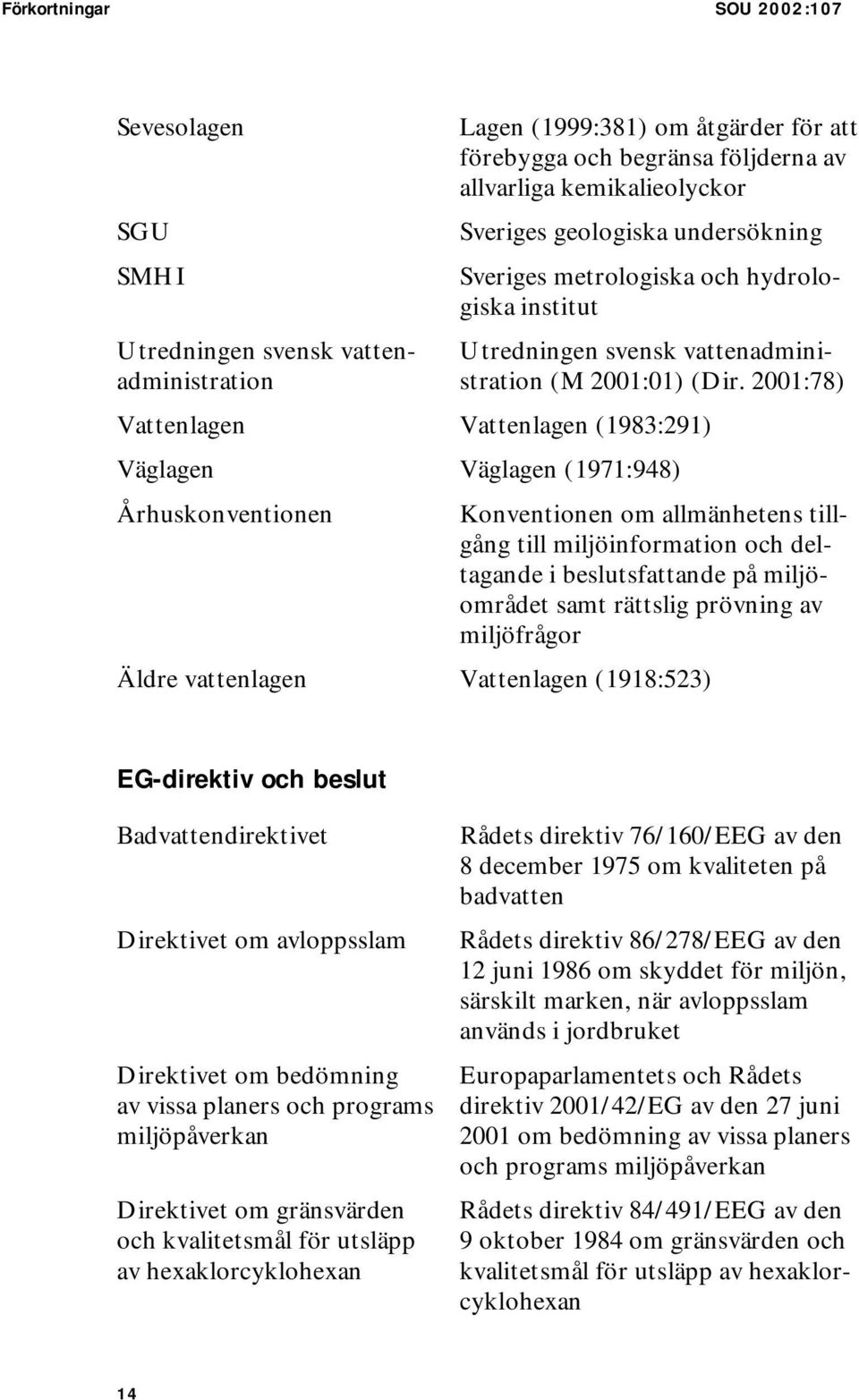 Förkortningar SOU 2002:107

| | |
|---|---|
| Sevesolagen | Lagen (1999:381) om åtgärder för att förebygga och begränsa följderna av allvarliga kemikalieolyckor |
| SGU | Sveriges geologiska undersökning |
| SMHI | Sveriges metrologiska och hydrologiska institut |
| Utredningen svensk vattenadministration | Utredningen svensk vattenadministration (M 2001:01) (Dir. 2001:78) |
| Vattenlagen | Vattenlagen (1983:291) |
| Väglagen | Väglagen (1971:948) |
| Århuskonventionen | Konventionen om allmänhetens tillgång till miljöinformation och deltagande i beslutsfattande på miljöområdet samt rättslig prövning av miljöfrågor |
| Äldre vattenlagen | Vattenlagen (1918:523) |

EG-direktiv och beslut

| | |
|---|---|
| Badvattendirektivet | Rådets direktiv 76/160/EEG av den 8 december 1975 om kvaliteten på badvatten |
| Direktivet om avloppsslam | Rådets direktiv 86/278/EEG av den 12 juni 1986 om skyddet för miljön, särskilt marken, när avloppsslam används i jordbruket |
| Direktivet om bedömning av vissa planers och programs miljöpåverkan | Europaparlamentets och Rådets direktiv 2001/42/EG av den 27 juni 2001 om bedömning av vissa planers och programs miljöpåverkan |
| Direktivet om gränsvärden och kvalitetsmål för utsläpp av hexaklorcyklohexan | Rådets direktiv 84/491/EEG av den 9 oktober 1984 om gränsvärden och kvalitetsmål för utsläpp av hexaklorcyklohexan |

14